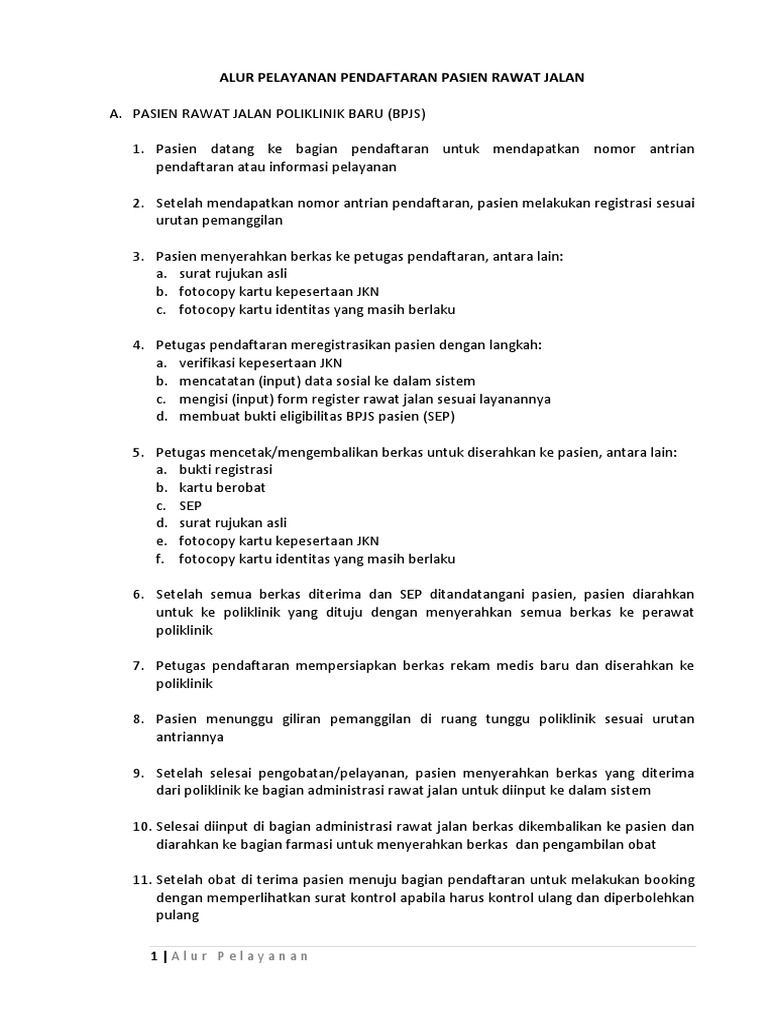 ALUR PELAYANAN PENDAFTARAN PASIEN RAWAT JALAN

A. PASIEN RAWAT JALAN POLIKLINIK BARU (BPJS)

1. Pasien datang ke bagian pendaftaran untuk mendapatkan nomor antrian pendaftaran atau informasi pelayanan

2. Setelah mendapatkan nomor antrian pendaftaran, pasien melakukan registrasi sesuai urutan pemanggilan

3. Pasien menyerahkan berkas ke petugas pendaftaran, antara lain:
a. surat rujukan asli
b. fotocopy kartu kepesertaan JKN
c. fotocopy kartu identitas yang masih berlaku

4. Petugas pendaftaran meregistrasikan pasien dengan langkah:
a. verifikasi kepesertaan JKN
b. mencatatan (input) data sosial ke dalam sistem
c. mengisi (input) form register rawat jalan sesuai layanannya
d. membuat bukti eligibilitas BPJS pasien (SEP)

5. Petugas mencetak/mengembalikan berkas untuk diserahkan ke pasien, antara lain:
a. bukti registrasi
b. kartu berobat
c. SEP
d. surat rujukan asli
e. fotocopy kartu kepesertaan JKN
f. fotocopy kartu identitas yang masih berlaku

6. Setelah semua berkas diterima dan SEP ditandatangani pasien, pasien diarahkan untuk ke poliklinik yang dituju dengan menyerahkan semua berkas ke perawat poliklinik

7. Petugas pendaftaran mempersiapkan berkas rekam medis baru dan diserahkan ke poliklinik

8. Pasien menunggu giliran pemanggilan di ruang tunggu poliklinik sesuai urutan antriannya

9. Setelah selesai pengobatan/pelayanan, pasien menyerahkan berkas yang diterima dari poliklinik ke bagian administrasi rawat jalan untuk diinput ke dalam sistem

10. Selesai diinput di bagian administrasi rawat jalan berkas dikembalikan ke pasien dan diarahkan ke bagian farmasi untuk menyerahkan berkas dan pengambilan obat

11. Setelah obat di terima pasien menuju bagian pendaftaran untuk melakukan booking dengan memperlihatkan surat kontrol apabila harus kontrol ulang dan diperbolehkan pulang

1 | Alur Pelayanan